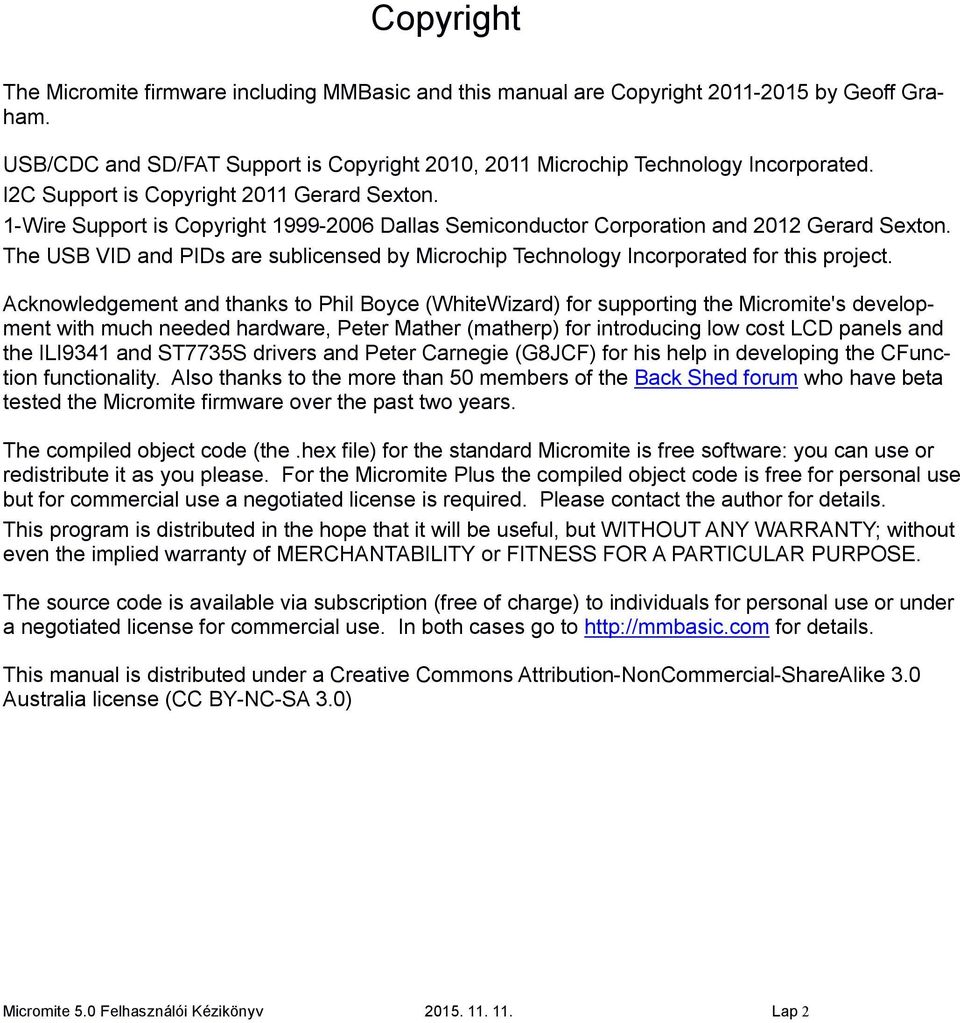 Copyright

The Micromite firmware including MMBasic and this manual are Copyright 2011-2015 by Geoff Graham.

USB/CDC and SD/FAT Support is Copyright 2010, 2011 Microchip Technology Incorporated.
I2C Support is Copyright 2011 Gerard Sexton.
1-Wire Support is Copyright 1999-2006 Dallas Semiconductor Corporation and 2012 Gerard Sexton.
The USB VID and PIDs are sublicensed by Microchip Technology Incorporated for this project.

Acknowledgement and thanks to Phil Boyce (WhiteWizard) for supporting the Micromite's development with much needed hardware, Peter Mather (matherp) for introducing low cost LCD panels and the ILI9341 and ST7735S drivers and Peter Carnegie (G8JCF) for his help in developing the CFunction functionality. Also thanks to the more than 50 members of the Back Shed forum who have beta tested the Micromite firmware over the past two years.

The compiled object code (the .hex file) for the standard Micromite is free software: you can use or redistribute it as you please. For the Micromite Plus the compiled object code is free for personal use but for commercial use a negotiated license is required. Please contact the author for details.
This program is distributed in the hope that it will be useful, but WITHOUT ANY WARRANTY; without even the implied warranty of MERCHANTABILITY or FITNESS FOR A PARTICULAR PURPOSE.

The source code is available via subscription (free of charge) to individuals for personal use or under a negotiated license for commercial use. In both cases go to http://mmbasic.com for details.

This manual is distributed under a Creative Commons Attribution-NonCommercial-ShareAlike 3.0 Australia license (CC BY-NC-SA 3.0)

Micromite 5.0 Felhasználói Kézikönyv 2015. 11. 11. Lap 2